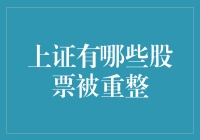 上证有哪些股票被重整